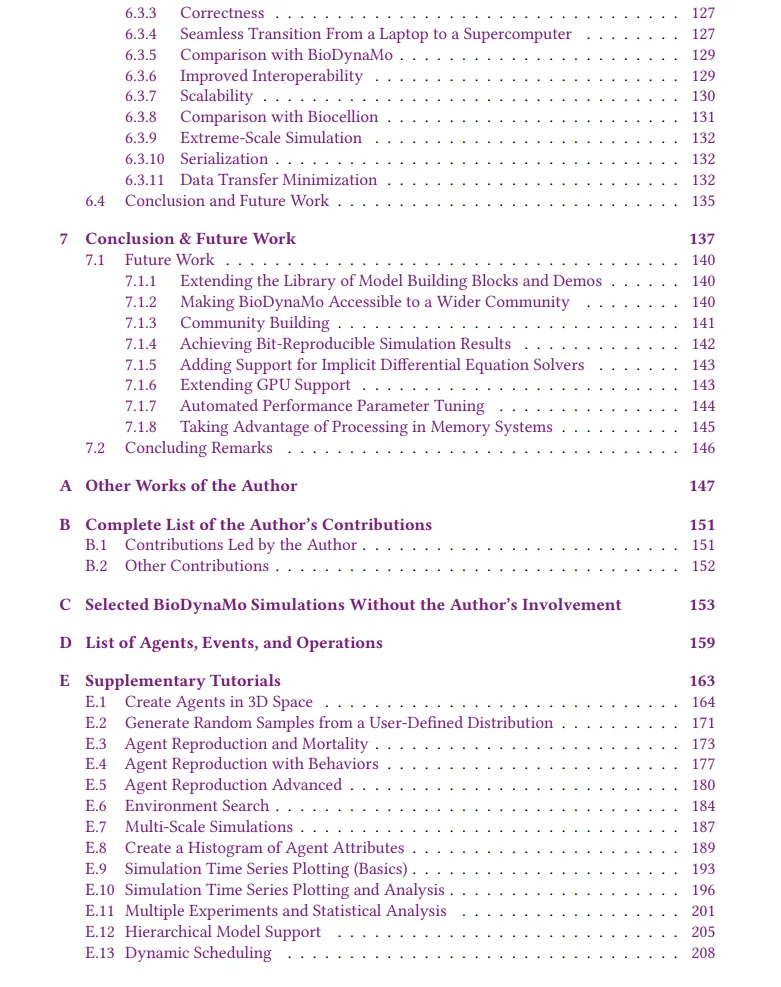 6.3.3 Correctness 127
6.3.4 Seamless Transition From a Laptop to a Supercomputer 127
6.3.5 Comparison with BioDynaMo 129
6.3.6 Improved Interoperability 129
6.3.7 Scalability 130
6.3.8 Comparison with Biocellion 131
6.3.9 Extreme-Scale Simulation 132
6.3.10 Serialization 132
6.3.11 Data Transfer Minimization 132
6.4 Conclusion and Future Work 135

7 Conclusion & Future Work 137
7.1 Future Work 140
7.1.1 Extending the Library of Model Building Blocks and Demos 140
7.1.2 Making BioDynaMo Accessible to a Wider Community 140
7.1.3 Community Building 141
7.1.4 Achieving Bit-Reproducible Simulation Results 142
7.1.5 Adding Support for Implicit Differential Equation Solvers 143
7.1.6 Extending GPU Support 143
7.1.7 Automated Performance Parameter Tuning 144
7.1.8 Taking Advantage of Processing in Memory Systems 145
7.2 Concluding Remarks 146

A Other Works of the Author 147

B Complete List of the Author's Contributions 151
B.1 Contributions Led by the Author 151
B.2 Other Contributions 152

C Selected BioDynaMo Simulations Without the Author's Involvement 153

D List of Agents, Events, and Operations 159

E Supplementary Tutorials 163
E.1 Create Agents in 3D Space 164
E.2 Generate Random Samples from a User-Defined Distribution 171
E.3 Agent Reproduction and Mortality 173
E.4 Agent Reproduction with Behaviors 177
E.5 Agent Reproduction Advanced 180
E.6 Environment Search 184
E.7 Multi-Scale Simulations 187
E.8 Create a Histogram of Agent Attributes 189
E.9 Simulation Time Series Plotting (Basics) 193
E.10 Simulation Time Series Plotting and Analysis 196
E.11 Multiple Experiments and Statistical Analysis 201
E.12 Hierarchical Model Support 205
E.13 Dynamic Scheduling 208